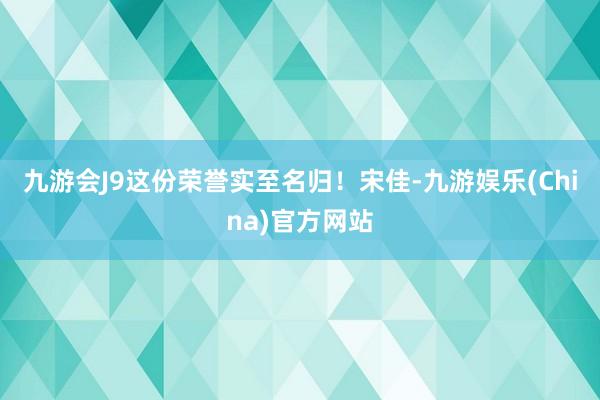 九游会J9这份荣誉实至名归！宋佳-九游娱乐(China)官方网站